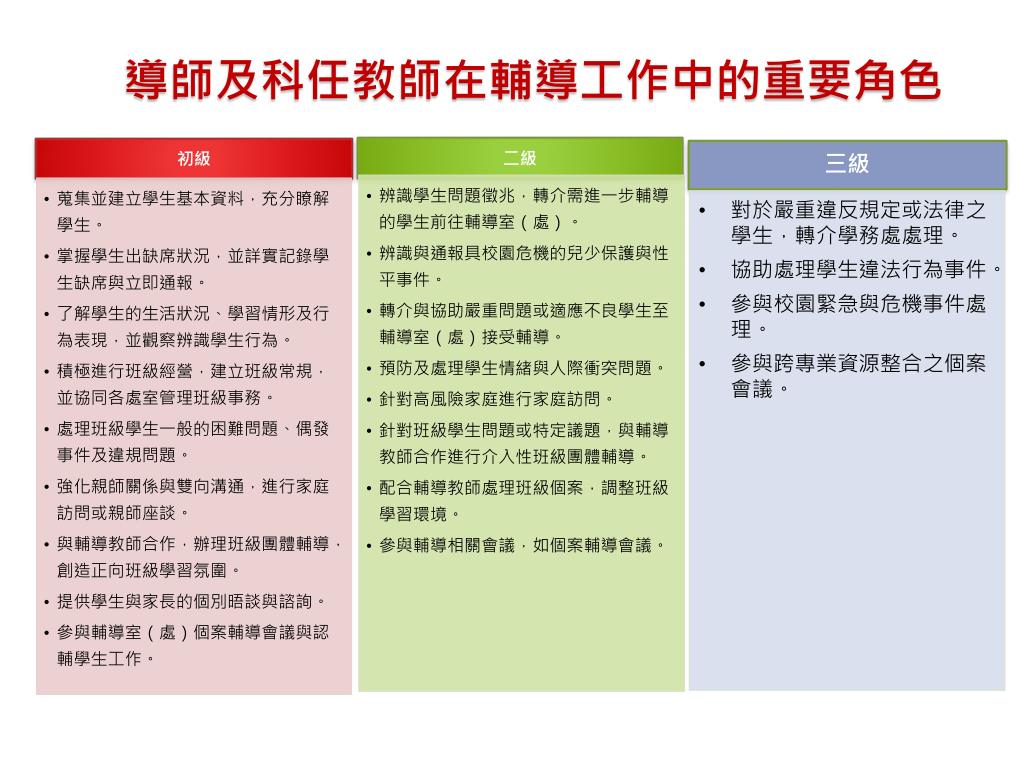 導師及科任教師在輔導工作中的重要角色

初級

• 蒐集並建立學生基本資料，充分瞭解學生。
• 掌握學生出缺席狀況，並詳實記錄學生缺席與立即通報。
• 了解學生的生活狀況、學習情形及行為表現，並觀察辨識學生行為。
• 積極進行班級經營，建立班級常規，並協同各處室管理班級事務。
• 處理班級學生一般的困難問題、偶發事件及違規問題。
• 強化親師關係與雙向溝通，進行家庭訪問或親師座談。
• 與輔導教師合作，辦理班級團體輔導，創造正向班級學習氛圍。
• 提供學生與家長的個別晤談與諮詢。
• 參與輔導室（處）個案輔導會議與認輔學生工作。

二級

• 辨識學生問題徵兆，轉介需進一步輔導的學生前往輔導室（處）。
• 辨識與通報具校園危機的兒少保護與性平事件。
• 轉介與協助嚴重問題或適應不良學生至輔導室（處）接受輔導。
• 預防及處理學生情緒與人際衝突問題。
• 針對高風險家庭進行家庭訪問。
• 針對班級學生問題或特定議題，與輔導教師合作進行介入性班級團體輔導。
• 配合輔導教師處理班級個案，調整班級學習環境。
• 參與輔導相關會議，如個案輔導會議。

三級

• 對於嚴重違反規定或法律之學生，轉介學務處處理。
• 協助處理學生違法行為事件。
• 參與校園緊急與危機事件處理。
• 參與跨專業資源整合之個案會議。